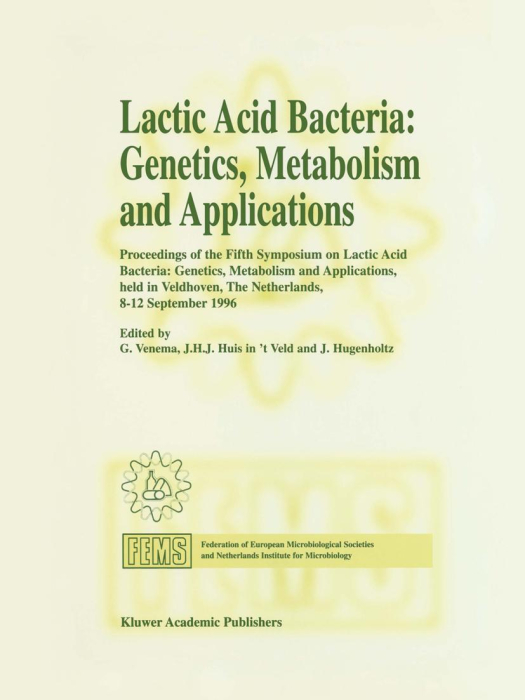 Lactic Acid Bacteria: Genetics, Metabolism and Applications

Proceedings of the Fifth Symposium on Lactic Acid Bacteria: Genetics, Metabolism and Applications, held in Veldhoven, The Netherlands, 8-12 September 1996

Edited by
G. Venema, J.H.J. Huis in 't Veld and J. Hugenholtz

FEMS

Federation of European Microbiological Societies and Netherlands Institute for Microbiology

Kluwer Academic Publishers